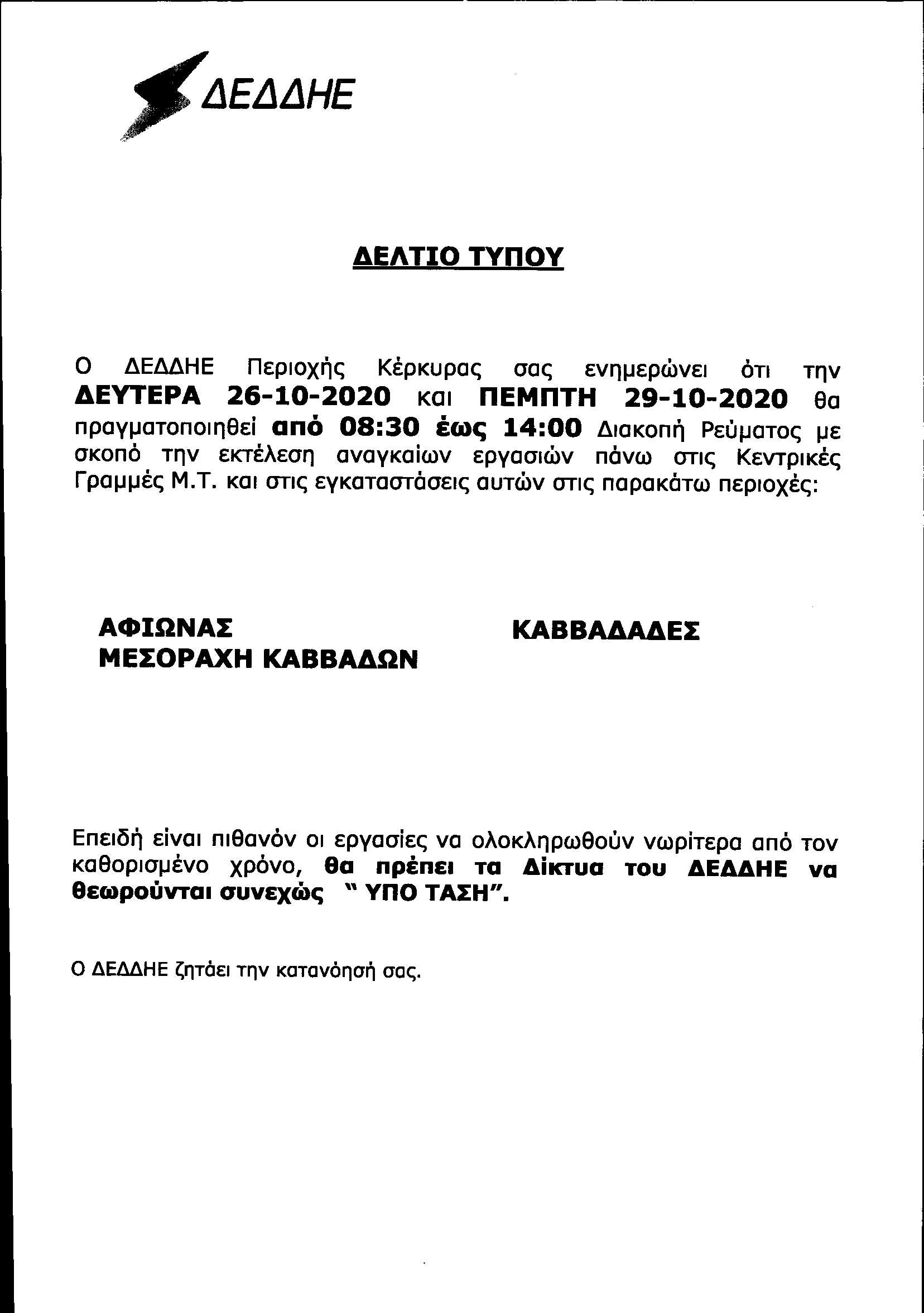 ΔΕΔΔΗΕ

ΔΕΛΤΙΟ ΤΥΠΟΥ

Ο ΔΕΔΔΗΕ Περιοχής Κέρκυρας σας ενημερώνει ότι την ΔΕΥΤΕΡΑ 26-10-2020 και ΠΕΜΠΤΗ 29-10-2020 θα πραγματοποιηθεί από 08:30 έως 14:00 Διακοπή Ρεύματος με σκοπό την εκτέλεση αναγκαίων εργασιών πάνω στις Κεντρικές Γραμμές Μ.Τ. και στις εγκαταστάσεις αυτών στις παρακάτω περιοχές:

ΑΦΙΩΝΑΣ
ΜΕΣΟΡΑΧΗ ΚΑΒΒΑΔΩΝ

ΚΑΒΒΑΔΑΔΕΣ

Επειδή είναι πιθανόν οι εργασίες να ολοκληρωθούν νωρίτερα από τον καθορισμένο χρόνο, θα πρέπει τα Δίκτυα του ΔΕΔΔΗΕ να θεωρούνται συνεχώς " ΥΠΟ ΤΑΣΗ".

Ο ΔΕΔΔΗΕ ζητάει την κατανόησή σας.